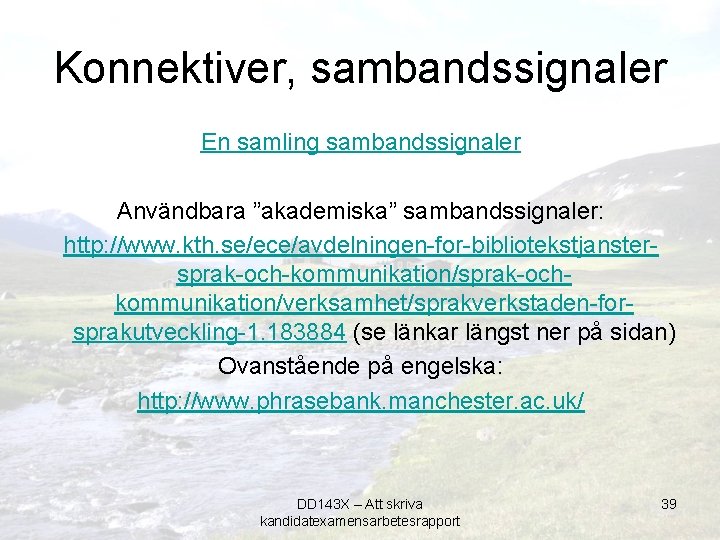 Konnektiver, sambandssignaler

En samling sambandssignaler

Användbara "akademiska" sambandssignaler:

http://www.kth.se/ece/avdelningen-for-bibliotekstjanster-sprak-och-kommunikation/sprak-och-kommunikation/verksamhet/sprakverkstaden-for-sprakutveckling-1.183884 (se länkar längst ner på sidan)

Ovanstående på engelska:

http://www.phrasebank.manchester.ac.uk/

DD143X – Att skriva kandidatexamensarbetesrapport

39